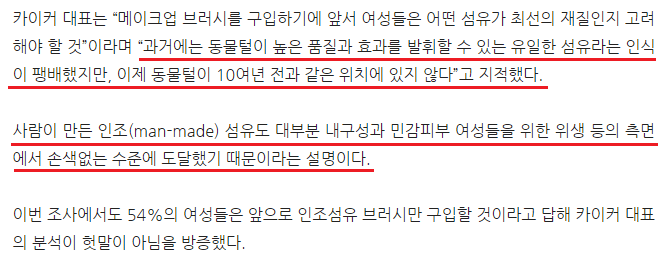 카이커 대표는 “메이크업 브러시를 구입하기에 앞서 여성들은 어떤 섬유가 최선의 재질인지 고려해야 할 것”이라며 “과거에는 동물털이 높은 품질과 효과를 발휘할 수 있는 유일한 섬유라는 인식이 팽배했지만, 이제 동물털이 10여년 전과 같은 위치에 있지 않다”고 지적했다.

사람이 만든 인조(man-made) 섬유도 대부분 내구성과 민감피부 여성들을 위한 위생 등의 측면에서 손색없는 수준에 도달했기 때문이라는 설명이다.

이번 조사에서도 54%의 여성들은 앞으로 인조섬유 브러시만 구입할 것이라고 답해 카이커 대표의 분석이 헛말이 아님을 방증했다.